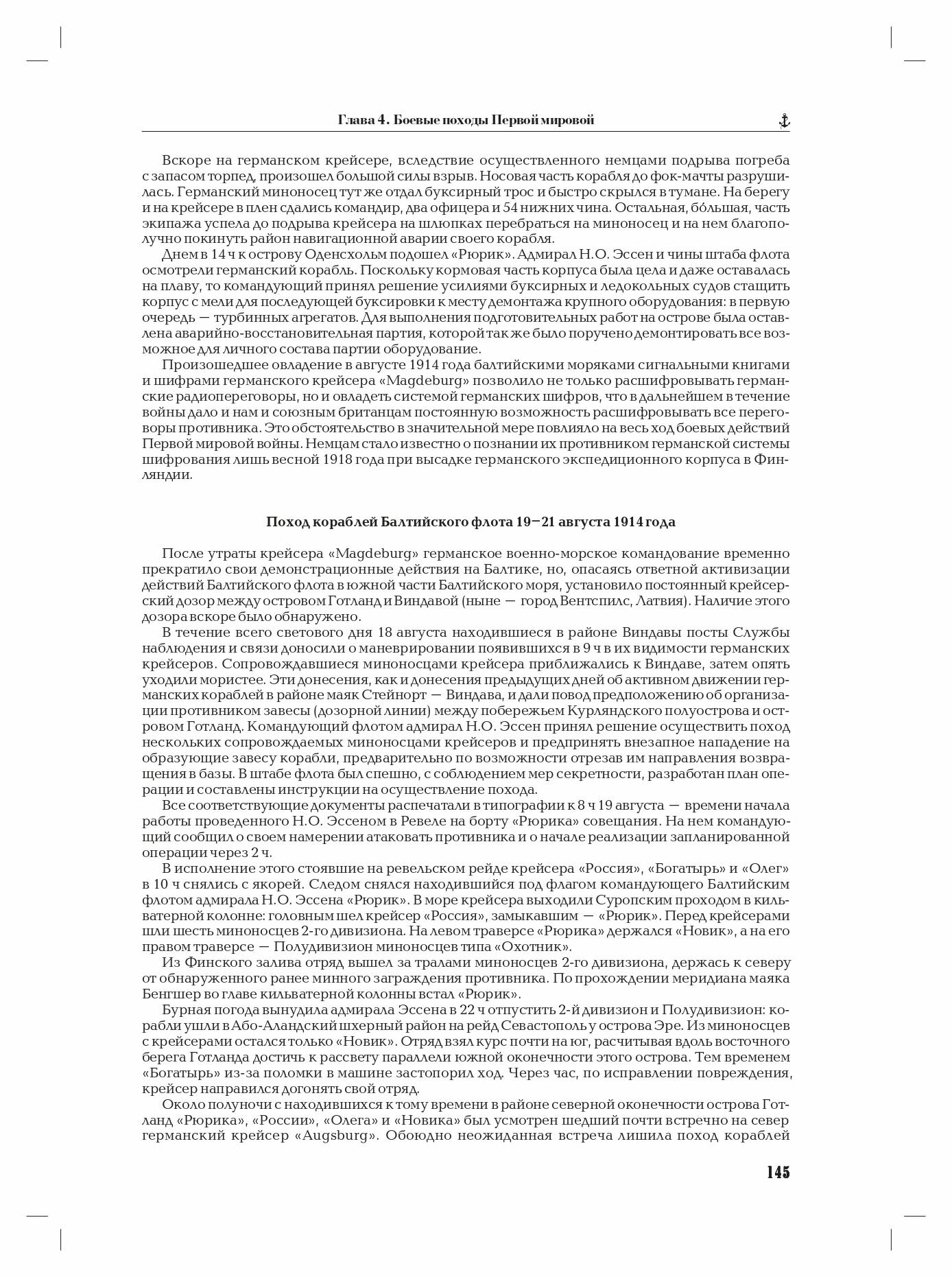 Глава 4. Боевые походы Первой мировой

Вскоре на германском крейсере, вследствие осуществленного немцами подрыва погреба с запасом торпед, произошел большой силы взрыв. Носовая часть корабля до фок-мачты разрушилась. Германский миноносец тут же отдал буксирный трос и быстро скрылся в тумане. На берегу и на крейсере в плен сдались командир, два офицера и 54 нижних чина. Остальная, бóльшая, часть экипажа успела до подрыва крейсера на шлюпках перебраться на миноносец и на нем благополучно покинуть район навигационной аварии своего корабля.

Днем в 14 ч к острову Оденсхольм подошел «Рюрик». Адмирал Н.О. Эссен и чины штаба флота осмотрели германский корабль. Поскольку кормовая часть корпуса была цела и даже оставалась на плаву, то командующий принял решение усилиями буксирных и ледокольных судов стащить корпус с мели для последующей буксировки к месту демонтажа крупного оборудования: в первую очередь — турбинных агрегатов. Для выполнения подготовительных работ на острове была оставлена аварийно-восстановительная партия, которой так же было поручено демонтировать все возможное для личного состава партии оборудование.

Произошедшее овладение в августе 1914 года балтийскими моряками сигнальными книгами и шифрами германского крейсера «Magdeburg» позволило не только расшифровывать германские радиопереговоры, но и овладеть системой германских шифров, что в дальнейшем в течение войны дало и нам и союзным британцам постоянную возможность расшифровывать все переговоры противника. Это обстоятельство в значительной мере повлияло на весь ход боевых действий Первой мировой войны. Немцам стало известно о познании их противником германской системы шифрования лишь весной 1918 года при высадке германского экспедиционного корпуса в Финляндии.

Поход кораблей Балтийского флота 19–21 августа 1914 года

После утраты крейсера «Magdeburg» германское военно-морское командование временно прекратило свои демонстрационные действия на Балтике, но, опасаясь ответной активизации действий Балтийского флота в южной части Балтийского моря, установило постоянный крейсерский дозор между островом Готланд и Виндавой (ныне — город Вентспилс, Латвия). Наличие этого дозора вскоре было обнаружено.

В течение всего светового дня 18 августа находившиеся в районе Виндавы посты Службы наблюдения и связи доносили о маневрировании появившихся в 9 ч в их видимости германских крейсеров. Сопровождавшиеся миноносцами крейсера приближались к Виндаве, затем опять уходили мористее. Эти донесения, как и донесения предыдущих дней об активном движении германских кораблей в районе маяк Стейнорт — Виндава, и дали повод предположению об организации противником завесы (дозорной линии) между побережьем Курляндского полуострова и островом Готланд. Командующий флотом адмирал Н.О. Эссен принял решение осуществить поход нескольких сопровождаемых миноносцами крейсеров и предпринять внезапное нападение на образующие завесу корабли, предварительно по возможности отрезав им направления возвращения в базы. В штабе флота был спешно, с соблюдением мер секретности, разработан план операции и составлены инструкции на осуществление похода.

Все соответствующие документы распечатали в типографии к 8 ч 19 августа — времени начала работы проведенного Н.О. Эссеном в Ревеле на борту «Рюрика» совещания. На нем командующий сообщил о своем намерении атаковать противника и о начале реализации запланированной операции через 2 ч.

В исполнение этого стоявшие на ревельском рейде крейсера «Россия», «Богатырь» и «Олег» в 10 ч снялись с якорей. Следом снялся находившийся под флагом командующего Балтийским флотом адмирала Н.О. Эссена «Рюрик». В море крейсера выходили Суропским проходом в кильватерной колонне: головным шел крейсер «Россия», замыкавшим — «Рюрик». Перед крейсерами шли шесть миноносцев 2-го дивизиона. На левом траверсе «Рюрика» держался «Новик», а на его правом траверсе — Полудивизион миноносцев типа «Охотник».

Из Финского залива отряд вышел за тралами миноносцев 2-го дивизиона, держась к северу от обнаруженного ранее минного заграждения противника. По прохождении меридиана маяка Бенгшер во главе кильватерной колонны встал «Рюрик».

Бурная погода вынудила адмирала Эссена в 22 ч отпустить 2-й дивизион и Полудивизион: корабли ушли в Або-Аландский шхерный район на рейд Севастополь у острова Эре. Из миноносцев с крейсерами остался только «Новик». Отряд взял курс почти на юг, расчитывая вдоль восточного берега Готланда достичь к рассвету параллели южной оконечности этого острова. Тем временем «Богатырь» из-за поломки в машине застопорил ход. Через час, по исправлении повреждения, крейсер направился догонять свой отряд.

Около полуночи с находившихся к тому времени в районе северной оконечности острова Готланд «Рюрика», «России», «Олега» и «Новика» был усмотрен шедший почти встречно на север германский крейсер «Augsburg». Обоюдно неожиданная встреча лишила поход кораблей

145